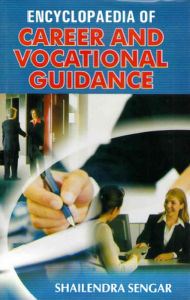 ENCYCLOPAEDIA OF
CAREER AND VOCATIONAL GUIDANCE

SHAILENDRA SENGAR